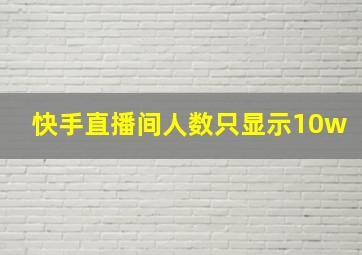 快手直播间人数只显示10w